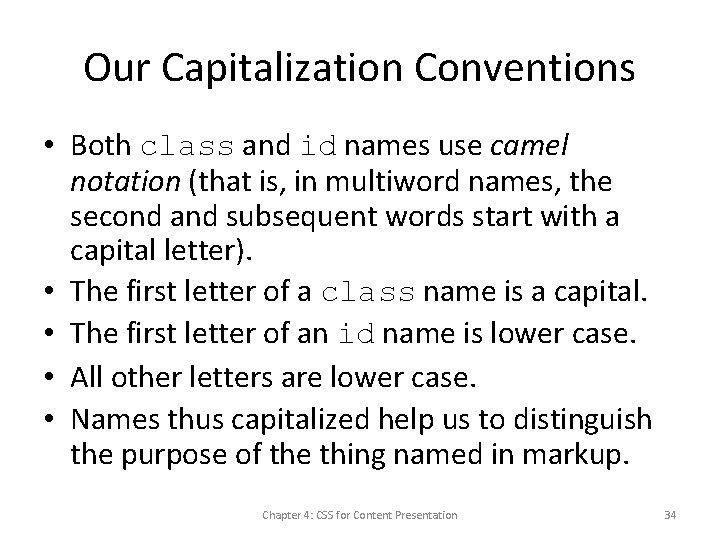 Our Capitalization Conventions

• Both class and id names use camel notation (that is, in multiword names, the second and subsequent words start with a capital letter).
• The first letter of a class name is a capital.
• The first letter of an id name is lower case.
• All other letters are lower case.
• Names thus capitalized help us to distinguish the purpose of the thing named in markup.

Chapter 4: CSS for Content Presentation

34